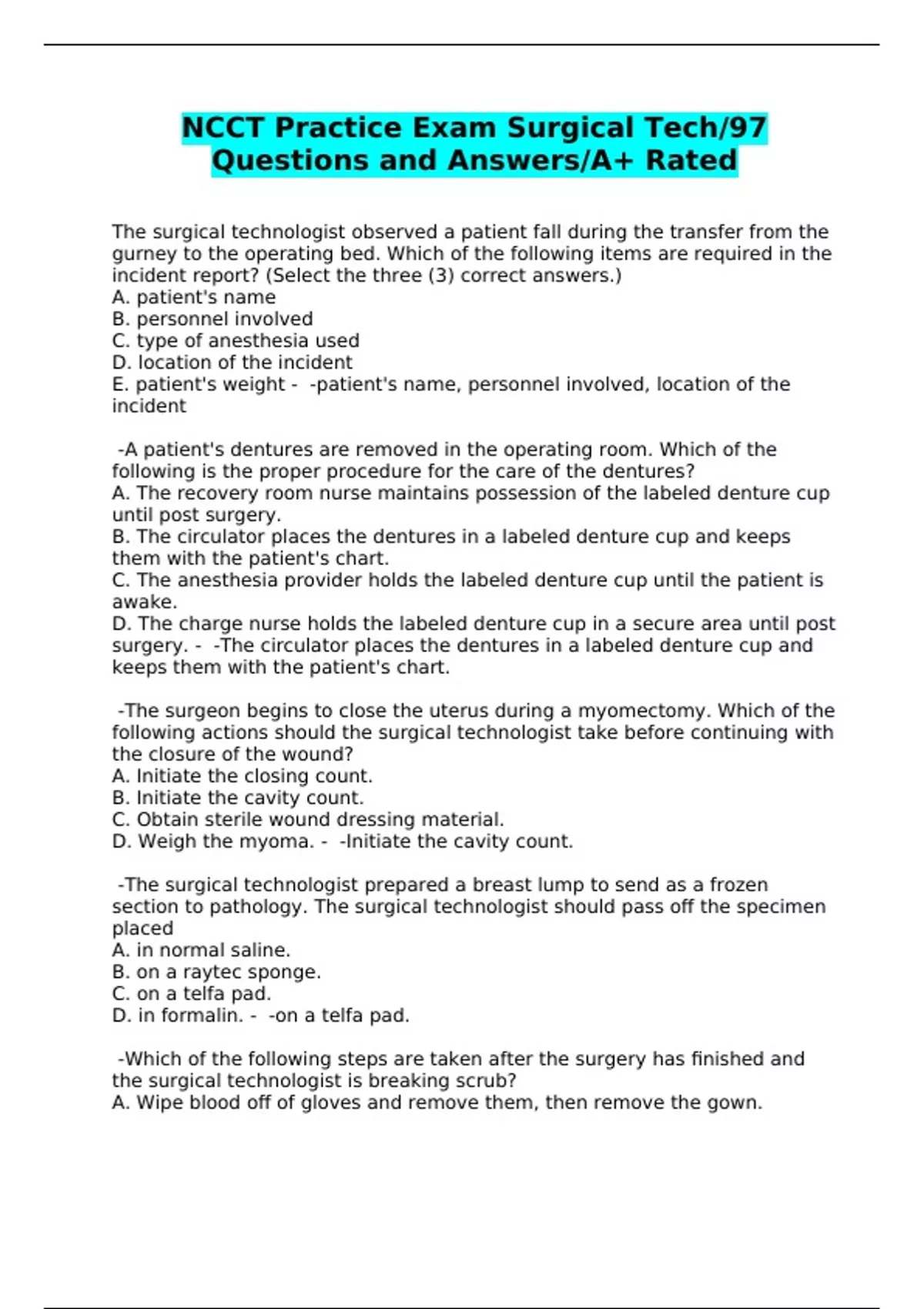 NCCT Practice Exam Surgical Tech/97 Questions and Answers/A+ Rated

The surgical technologist observed a patient fall during the transfer from the gurney to the operating bed. Which of the following items are required in the incident report? (Select the three (3) correct answers.)
A. patient's name
B. personnel involved
C. type of anesthesia used
D. location of the incident
E. patient's weight - -patient's name, personnel involved, location of the incident

-A patient's dentures are removed in the operating room. Which of the following is the proper procedure for the care of the dentures?
A. The recovery room nurse maintains possession of the labeled denture cup until post surgery.
B. The circulator places the dentures in a labeled denture cup and keeps them with the patient's chart.
C. The anesthesia provider holds the labeled denture cup until the patient is awake.
D. The charge nurse holds the labeled denture cup in a secure area until post surgery. - -The circulator places the dentures in a labeled denture cup and keeps them with the patient's chart.

-The surgeon begins to close the uterus during a myomectomy. Which of the following actions should the surgical technologist take before continuing with the closure of the wound?
A. Initiate the closing count.
B. Initiate the cavity count.
C. Obtain sterile wound dressing material.
D. Weigh the myoma. - -Initiate the cavity count.

-The surgical technologist prepared a breast lump to send as a frozen section to pathology. The surgical technologist should pass off the specimen placed
A. in normal saline.
B. on a raytec sponge.
C. on a telfa pad.
D. in formalin. - -on a telfa pad.

-Which of the following steps are taken after the surgery has finished and the surgical technologist is breaking scrub?
A. Wipe blood off of gloves and remove them, then remove the gown.